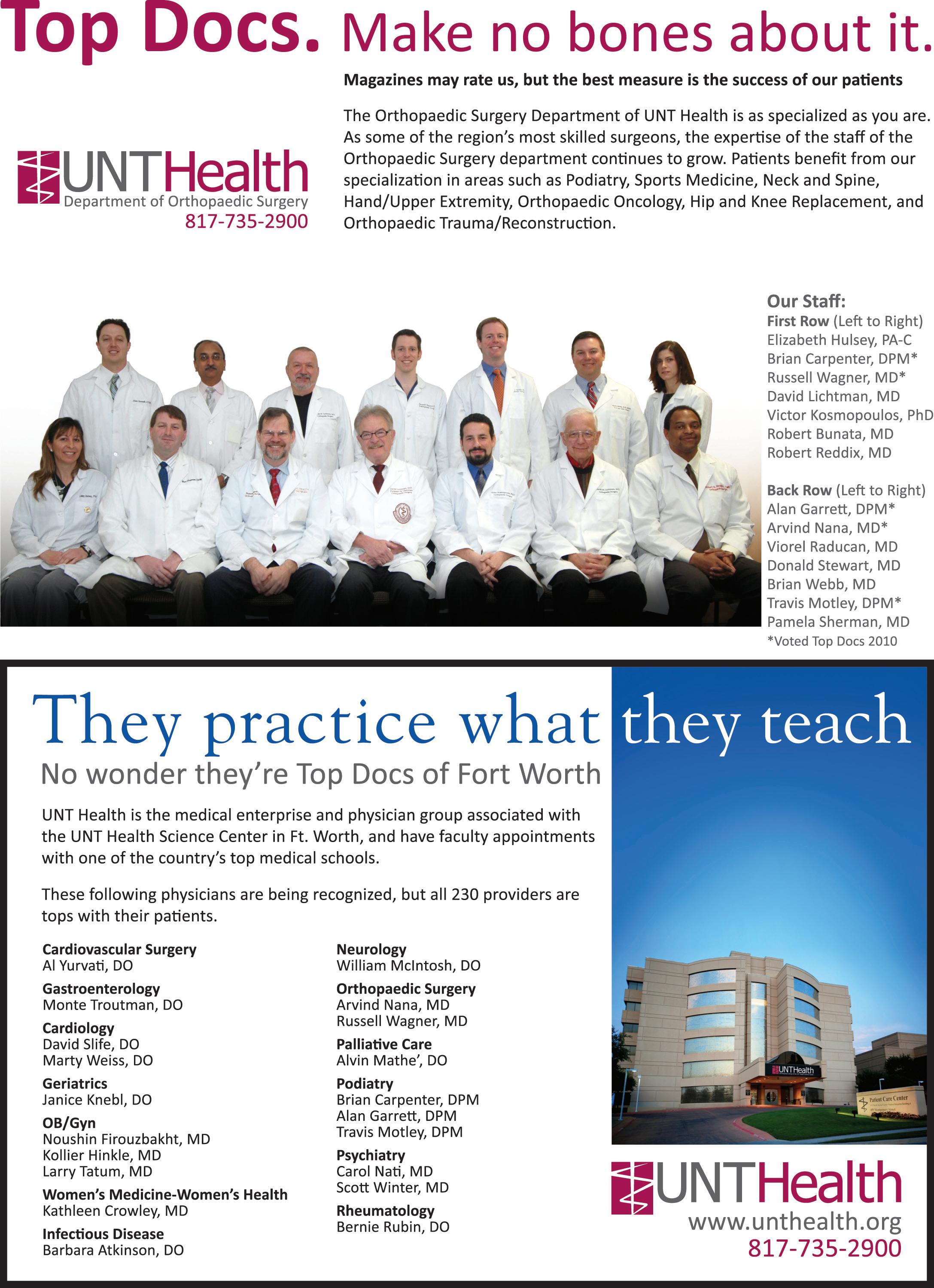 Top Docs. Make no bones about it.

Magazines may rate us, but the best measure is the success of our patients

The Orthopaedic Surgery Department of UNT Health is as specialized as you are. As some of the region's most skilled surgeons, the expertise of the staff of the Orthopaedic Surgery department continues to grow. Patients benefit from our specialization in areas such as Podiatry, Sports Medicine, Neck and Spine, Hand/Upper Extremity, Orthopaedic Oncology, Hip and Knee Replacement, and Orthopaedic Trauma/Reconstruction.

UNTHealth
Department of Orthopaedic Surgery
817-735-2900

Our Staff:
First Row (Left to Right)
Elizabeth Hulsey, PA-C
Brian Carpenter, DPM*
Russell Wagner, MD*
David Lichtman, MD
Victor Kosmopoulos, PhD
Robert Bunata, MD
Robert Reddix, MD

Back Row (Left to Right)
Alan Garrett, DPM*
Arvind Nana, MD*
Viorel Raducan, MD
Donald Stewart, MD
Brian Webb, MD
Travis Motley, DPM*
Pamela Sherman, MD
*Voted Top Docs 2010

They practice what they teach

No wonder they're Top Docs of Fort Worth

UNT Health is the medical enterprise and physician group associated with the UNT Health Science Center in Ft. Worth, and have faculty appointments with one of the country's top medical schools.

These following physicians are being recognized, but all 230 providers are tops with their patients.

Cardiovascular Surgery
Al Yurvati, DO
Gastroenterology
Monte Troutman, DO
Cardiology
David Slife, DO
Marty Weiss, DO
Geriatrics
Janice Knebl, DO
OB/Gyn
Noushin Firouzbakht, MD
Kollier Hinkle, MD
Larry Tatum, MD
Women's Medicine-Women's Health
Kathleen Crowley, MD
Infectious Disease
Barbara Atkinson, DO

Neurology
William McIntosh, DO
Orthopaedic Surgery
Arvind Nana, MD
Russell Wagner, MD
Palliative Care
Alvin Mathe', DO
Podiatry
Brian Carpenter, DPM
Alan Garrett, DPM
Travis Motley, DPM
Psychiatry
Carol Nati, MD
Scott Winter, MD
Rheumatology
Bernie Rubin, DO

UNTHealth
Patient Care Center

UNTHealth
www.unthealth.org
817-735-2900